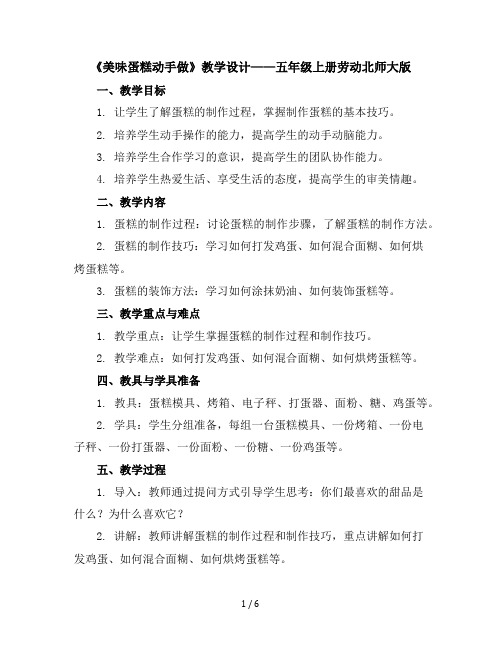 《美味蛋糕动手做》教学设计——五年级上册劳动北师大版

一、教学目标

1. 让学生了解蛋糕的制作过程，掌握制作蛋糕的基本技巧。

2. 培养学生动手操作的能力，提高学生的动手动脑能力。

3. 培养学生合作学习的意识，提高学生的团队协作能力。

4. 培养学生热爱生活、享受生活的态度，提高学生的审美情趣。

二、教学内容

1. 蛋糕的制作过程：讨论蛋糕的制作步骤，了解蛋糕的制作方法。

2. 蛋糕的制作技巧：学习如何打发鸡蛋、如何混合面糊、如何烘烤蛋糕等。

3. 蛋糕的装饰方法：学习如何涂抹奶油、如何装饰蛋糕等。

三、教学重点与难点

1. 教学重点：让学生掌握蛋糕的制作过程和制作技巧。

2. 教学难点：如何打发鸡蛋、如何混合面糊、如何烘烤蛋糕等。

四、教具与学具准备

1. 教具：蛋糕模具、烤箱、电子秤、打蛋器、面粉、糖、鸡蛋等。

2. 学具：学生分组准备，每组一台蛋糕模具、一份烤箱、一份电子秤、一份打蛋器、一份面粉、一份糖、一份鸡蛋等。

五、教学过程

1. 导入：教师通过提问方式引导学生思考：你们最喜欢的甜品是什么？为什么喜欢它？

2. 讲解：教师讲解蛋糕的制作过程和制作技巧，重点讲解如何打发鸡蛋、如何混合面糊、如何烘烤蛋糕等。

1 / 6